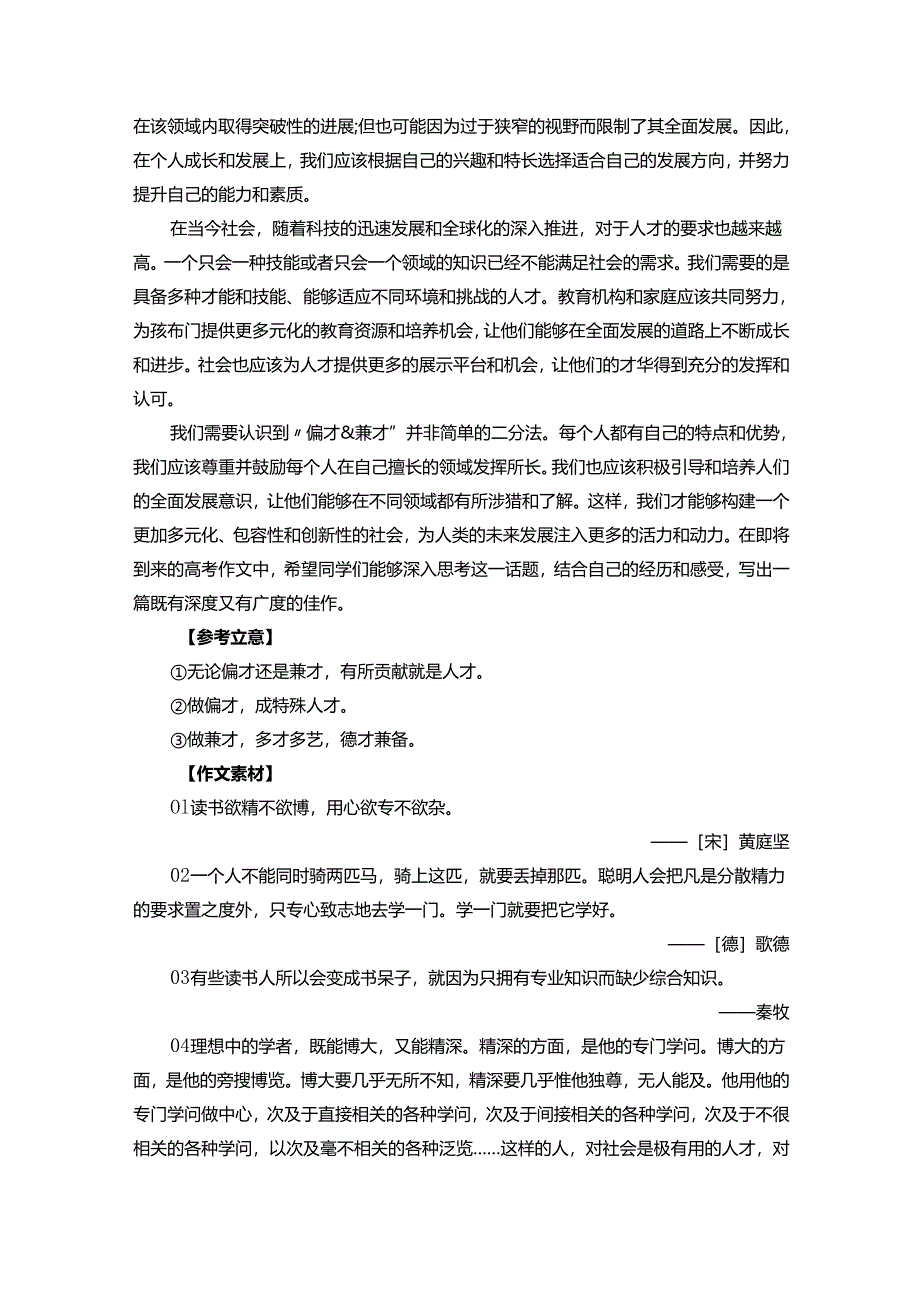 在该领域内取得突破性的进展;但也可能因为过于狭窄的视野而限制了其全面发展。因此，在个人成长和发展上，我们应该根据自己的兴趣和特长选择适合自己的发展方向，并努力提升自己的能力和素质。

在当今社会，随着科技的迅速发展和全球化的深入推进，对于人才的要求也越来越高。一个只会一种技能或者只会一个领域的知识已经不能满足社会的需求。我们需要的是具备多种才能和技能、能够适应不同环境和挑战的人才。教育机构和家庭应该共同努力，为孩布门提供更多元化的教育资源和培养机会，让他们能够在全面发展的道路上不断成长和进步。社会也应该为人才提供更多的展示平台和机会，让他们的才华得到充分的发挥和认可。

我们需要认识到〃偏才&兼才”并非简单的二分法。每个人都有自己的特点和优势，我们应该尊重并鼓励每个人在自己擅长的领域发挥所长。我们也应该积极引导和培养人们的全面发展意识，让他们能够在不同领域都有所涉猎和了解。这样，我们才能够构建一个更加多元化、包容性和创新性的社会，为人类的未来发展注入更多的活力和动力。在即将到来的高考作文中，希望同学们能够深入思考这一话题，结合自己的经历和感受，写出一篇既有深度又有广度的佳作。

【参考立意】

①无论偏才还是兼才，有所贡献就是人才。

②做偏才，成特殊人才。

③做兼才，多才多艺，德才兼备。

【作文素材】

01读书欲精不欲博，用心欲专不欲杂。

——［宋］黄庭坚

02一个人不能同时骑两匹马，骑上这匹，就要丢掉那匹。聪明人会把凡是分散精力的要求置之度外，只专心致志地去学一门。学一门就要把它学好。

——［德］歌德

03有些读书人所以会变成书呆子，就因为只拥有专业知识而缺少综合知识。

——秦牧

04理想中的学者，既能博大，又能精深。精深的方面，是他的专门学问。博大的方面，是他的旁搜博览。博大要几乎无所不知，精深要几乎惟他独尊，无人能及。他用他的专门学问做中心，次及于直接相关的各种学问，次及于间接相关的各种学问，次及于不很相关的各种学问，以次及毫不相关的各种泛览……这样的人，对社会是极有用的人才，对